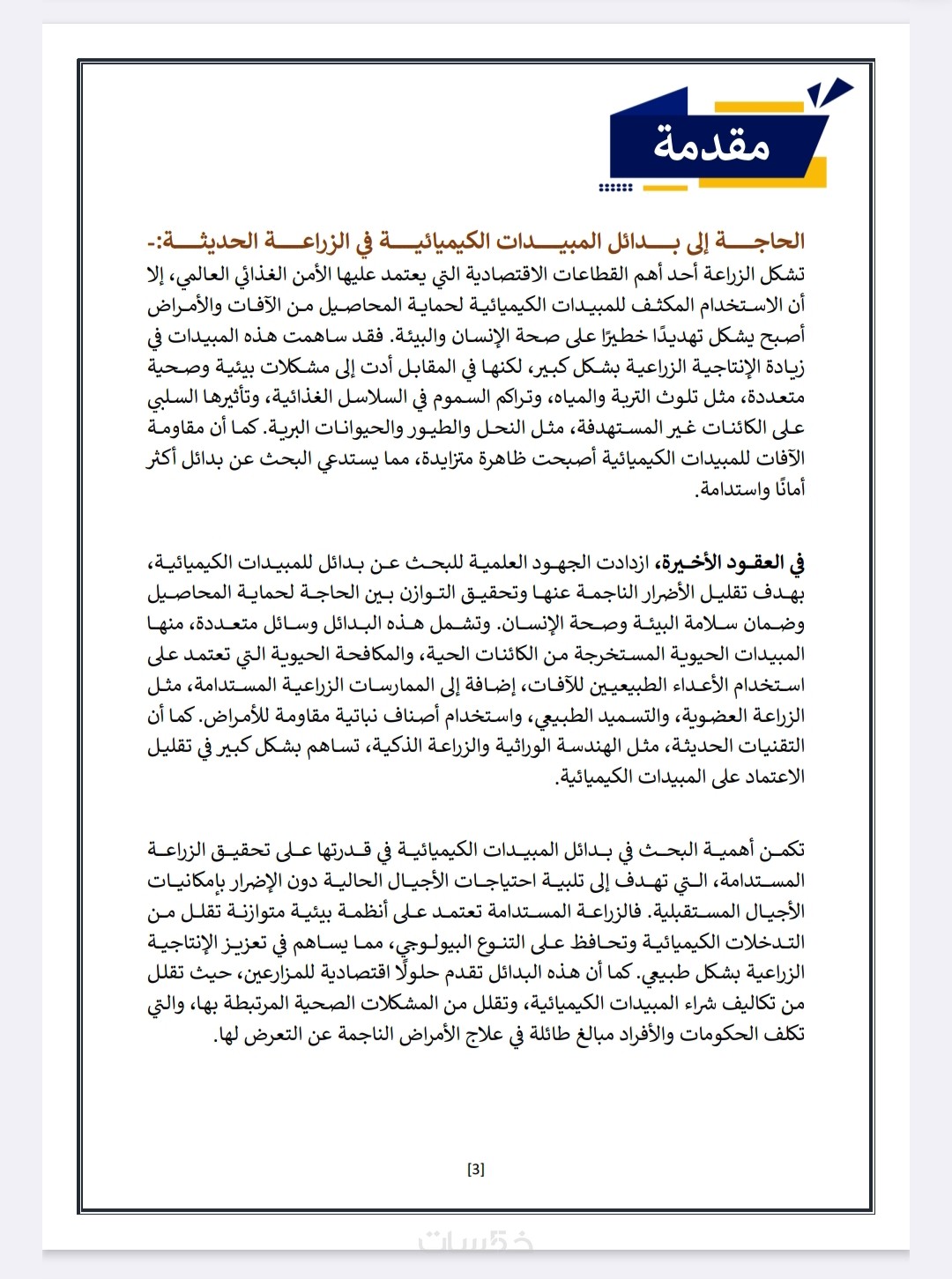 مقدمة

الحاجة إلى بدائل المبيدات الكيميائية في الزراعة الحديثة:-
تشكل الزراعة أحد أهم القطاعات الاقتصادية التي يعتمد عليها الأمن الغذائي العالمي، إلا أن الاستخدام المكثف للمبيدات الكيميائية لحماية المحاصيل من الآفات والأمراض أصبح يشكل تهديدًا خطيرًا على صحة الإنسان والبيئة. فقد ساهمت هذه المبيدات في زيادة الإنتاجية الزراعية بشكل كبير، لكنها في المقابل أدت إلى مشكلات بيئية وصحية متعددة، مثل تلوث التربة والمياه، وتراكم السموم في السلاسل الغذائية، وتأثيرها السلبي على الكائنات غير المستهدفة، مثل النحل والطيور والحيوانات البرية. كما أن مقاومة الآفات للمبيدات الكيميائية أصبحت ظاهرة متزايدة، مما يستدعي البحث عن بدائل أكثر أمانًا واستدامة.

في العقود الأخيرة، ازدادت الجهود العلمية للبحث عن بدائل للمبيدات الكيميائية، بهدف تقليل الأضرار الناجمة عنها وتحقيق التوازن بين الحاجة لحماية المحاصيل وضمان سلامة البيئة وصحة الإنسان. وتشمل هذه البدائل وسائل متعددة، منها المبيدات الحيوية المستخرجة من الكائنات الحية، والمكافحة الحيوية التي تعتمد على استخدام الأعداء الطبيعيين للآفات، إضافة إلى الممارسات الزراعية المستدامة، مثل الزراعة العضوية، والتسميد الطبيعي، واستخدام أصناف نباتية مقاومة للأمراض. كما أن التقنيات الحديثة، مثل الهندسة الوراثية والزراعة الذكية، تساهم بشكل كبير في تقليل الاعتماد على المبيدات الكيميائية.

تكمن أهمية البحث في بدائل المبيدات الكيميائية في قدرتها على تحقيق الزراعة المستدامة، التي تهدف إلى تلبية احتياجات الأجيال الحالية دون الإضرار بإمكانيات الأجيال المستقبلية. فالزراعة المستدامة تعتمد على أنظمة بيئية متوازنة تقلل من التدخلات الكيميائية وتحافظ على التنوع البيولوجي، مما يساهم في تعزيز الإنتاجية الزراعية بشكل طبيعي. كما أن هذه البدائل تقدم حلولًا اقتصادية للمزارعين، حيث تقلل من تكاليف شراء المبيدات الكيميائية، وتقلل من المشكلات الصحية المرتبطة بها، والتي تكلف الحكومات والأفراد مبالغ طائلة في علاج الأمراض الناجمة عن التعرض لها.

[3]

خمسات